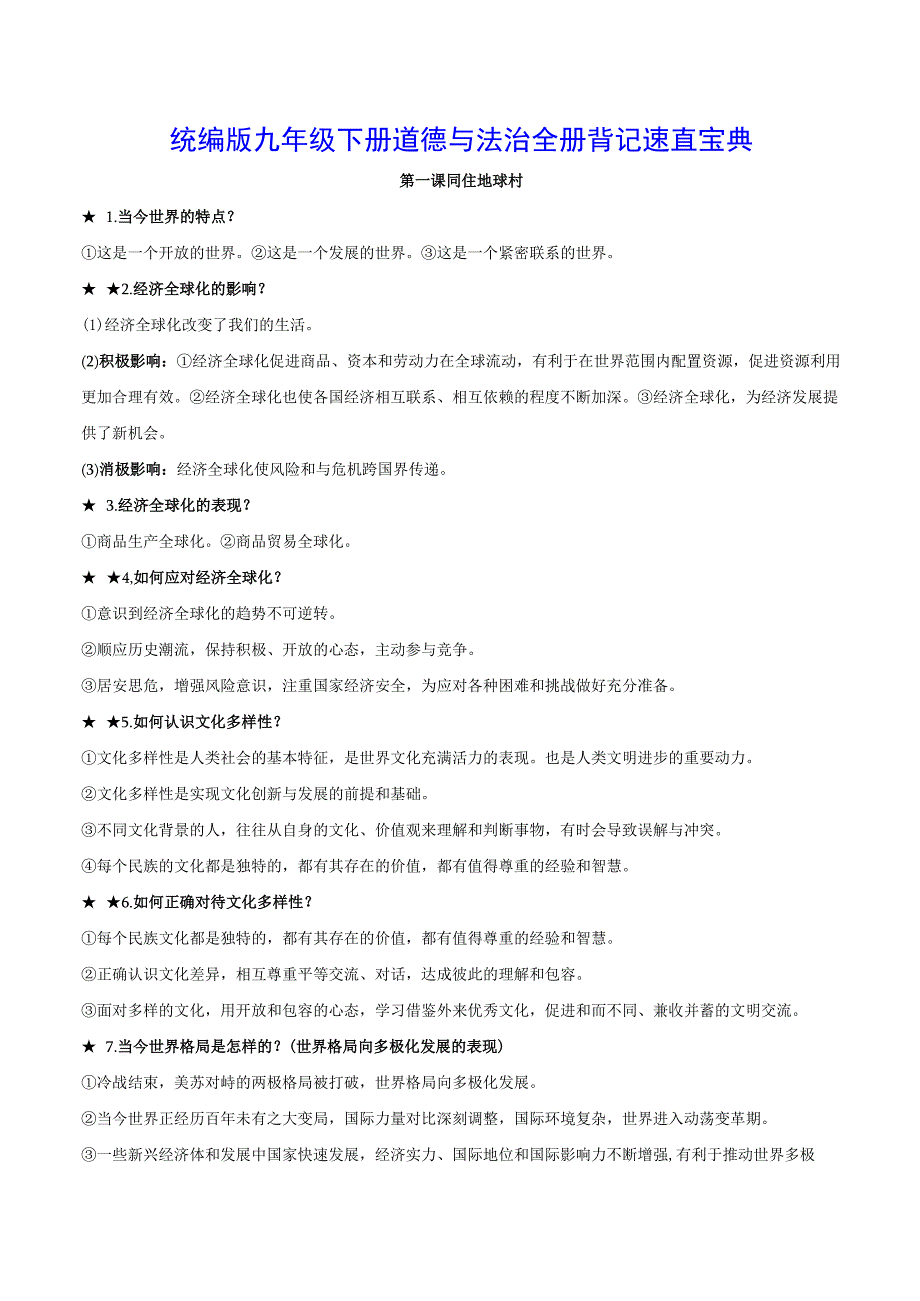 统编版九年级下册道德与法治全册背记速直宝典

第一课同住地球村

★ 1.当今世界的特点？

①这是一个开放的世界。②这是一个发展的世界。③这是一个紧密联系的世界。

★ ★2.经济全球化的影响？

(1)经济全球化改变了我们的生活。

(2)积极影响：①经济全球化促进商品、资本和劳动力在全球流动，有利于在世界范围内配置资源，促进资源利用更加合理有效。②经济全球化也使各国经济相互联系、相互依赖的程度不断加深。③经济全球化，为经济发展提供了新机会。

(3)消极影响：经济全球化使风险和与危机跨国界传递。

★ 3.经济全球化的表现？

①商品生产全球化。②商品贸易全球化。

★ ★4,如何应对经济全球化？

①意识到经济全球化的趋势不可逆转。

②顺应历史潮流，保持积极、开放的心态，主动参与竞争。

③居安思危，增强风险意识，注重国家经济安全，为应对各种困难和挑战做好充分准备。

★ ★5.如何认识文化多样性？

①文化多样性是人类社会的基本特征，是世界文化充满活力的表现。也是人类文明进步的重要动力。

②文化多样性是实现文化创新与发展的前提和基础。

③不同文化背景的人，往往从自身的文化、价值观来理解和判断事物，有时会导致误解与冲突。

④每个民族的文化都是独特的，都有其存在的价值，都有值得尊重的经验和智慧。

★ ★6.如何正确对待文化多样性？

①每个民族文化都是独特的，都有其存在的价值，都有值得尊重的经验和智慧。

②正确认识文化差异，相互尊重平等交流、对话，达成彼此的理解和包容。

③面对多样的文化，用开放和包容的心态，学习借鉴外来优秀文化，促进和而不同、兼收并蓄的文明交流。

★ 7.当今世界格局是怎样的？(世界格局向多极化发展的表现)

①冷战结束，美苏对峙的两极格局被打破，世界格局向多极化发展。

②当今世界正经历百年未有之大变局，国际力量对比深刻调整，国际环境复杂，世界进入动荡变革期。

③一些新兴经济体和发展中国家快速发展，经济实力、国际地位和国际影响力不断增强,有利于推动世界多极